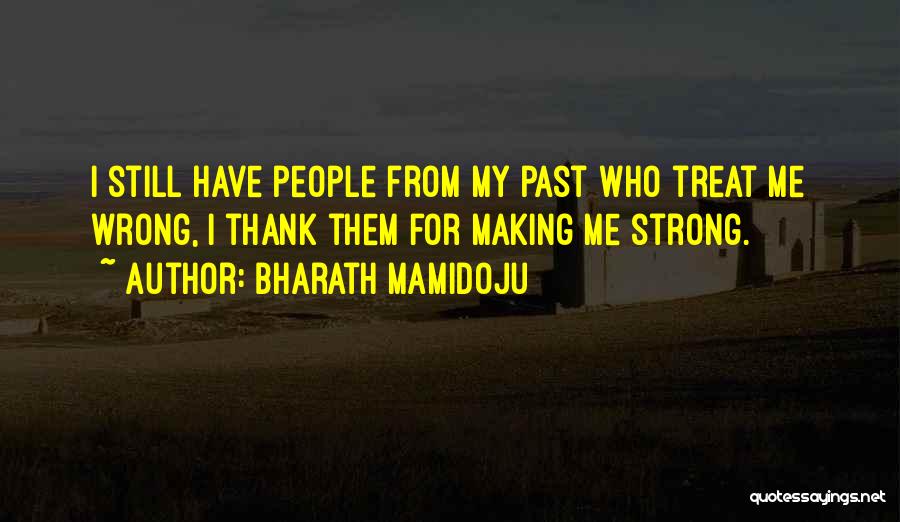 I STILL HAVE PEOPLE FROM MY PAST WHO TREAT ME WRONG, I THANK THEM FOR MAKING ME STRONG.
~ AUTHOR: BHARATH MAMIDOJU

quotessayings.net